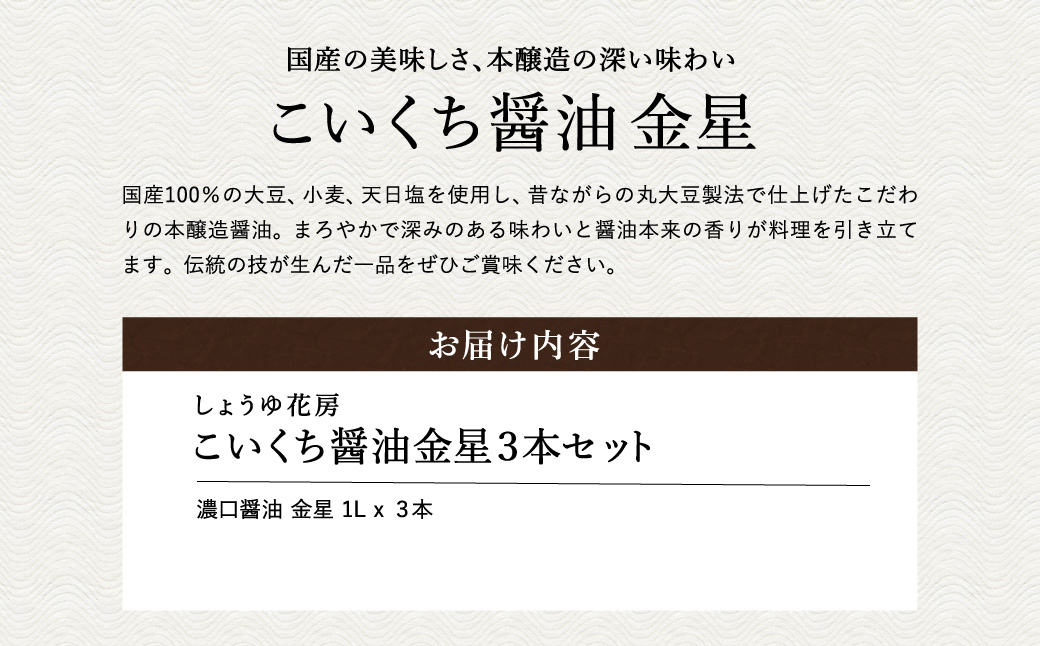 国産の美味しさ、本醸造の深い味わい

こいくち醤油 金星

国産100％の大豆、小麦、天日塩を使用し、昔ながらの丸大豆製法で仕上げたこだわりの本醸造醤油。まろやかで深みのある味わいと醤油本来の香りが料理を引き立てます。伝統の技が生んだ一品をぜひご賞味ください。

お届け内容

しょうゆ花房
こいくち醤油金星３本セット

濃口醤油 金星 1L x 3本